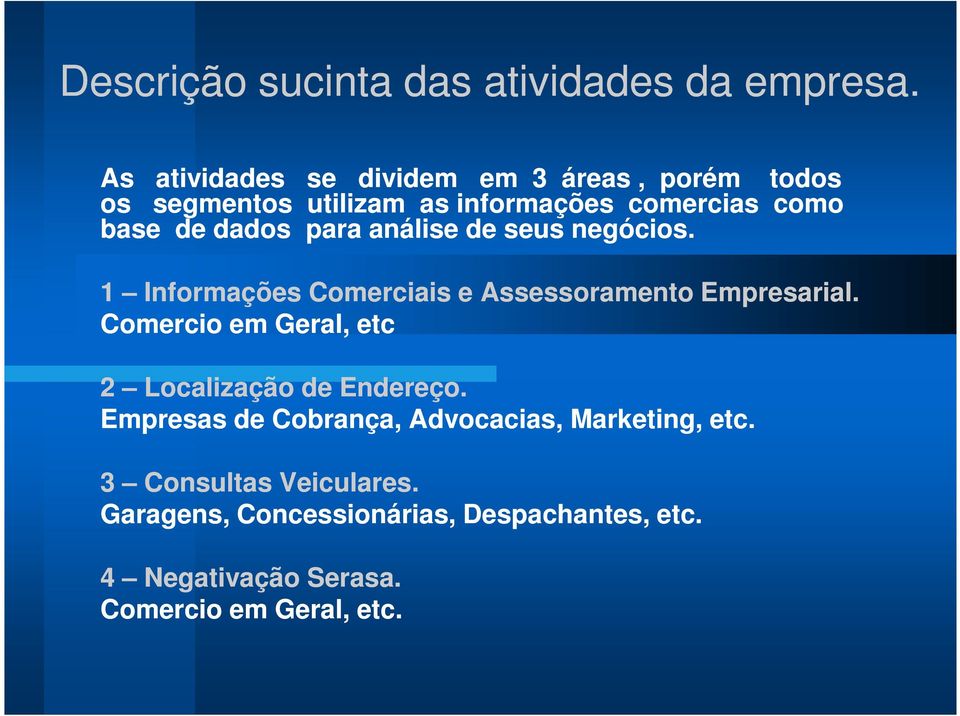 Descrição sucinta das atividades da empresa.

As atividades se dividem em 3 áreas , porém todos os segmentos utilizam as informações comercias como base de dados para análise de seus negócios.

1 – Informações Comerciais e Assessoramento Empresarial.
Comercio em Geral, etc

2 – Localização de Endereço.
Empresas de Cobrança, Advocacias, Marketing, etc.

3 – Consultas Veiculares.
Garagens, Concessionárias, Despachantes, etc.

4 – Negativação Serasa.
Comercio em Geral, etc.